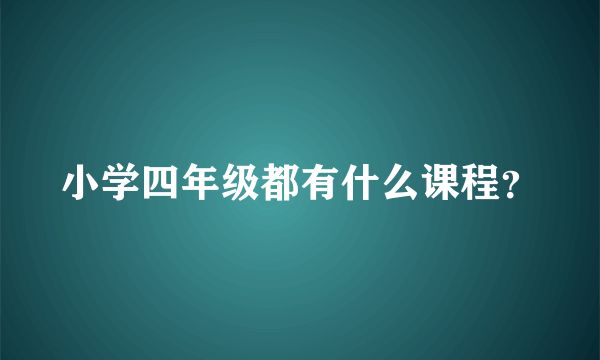 小学四年级都有什么课程？